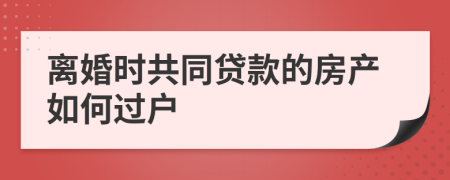 离婚时共同贷款的房产如何过户